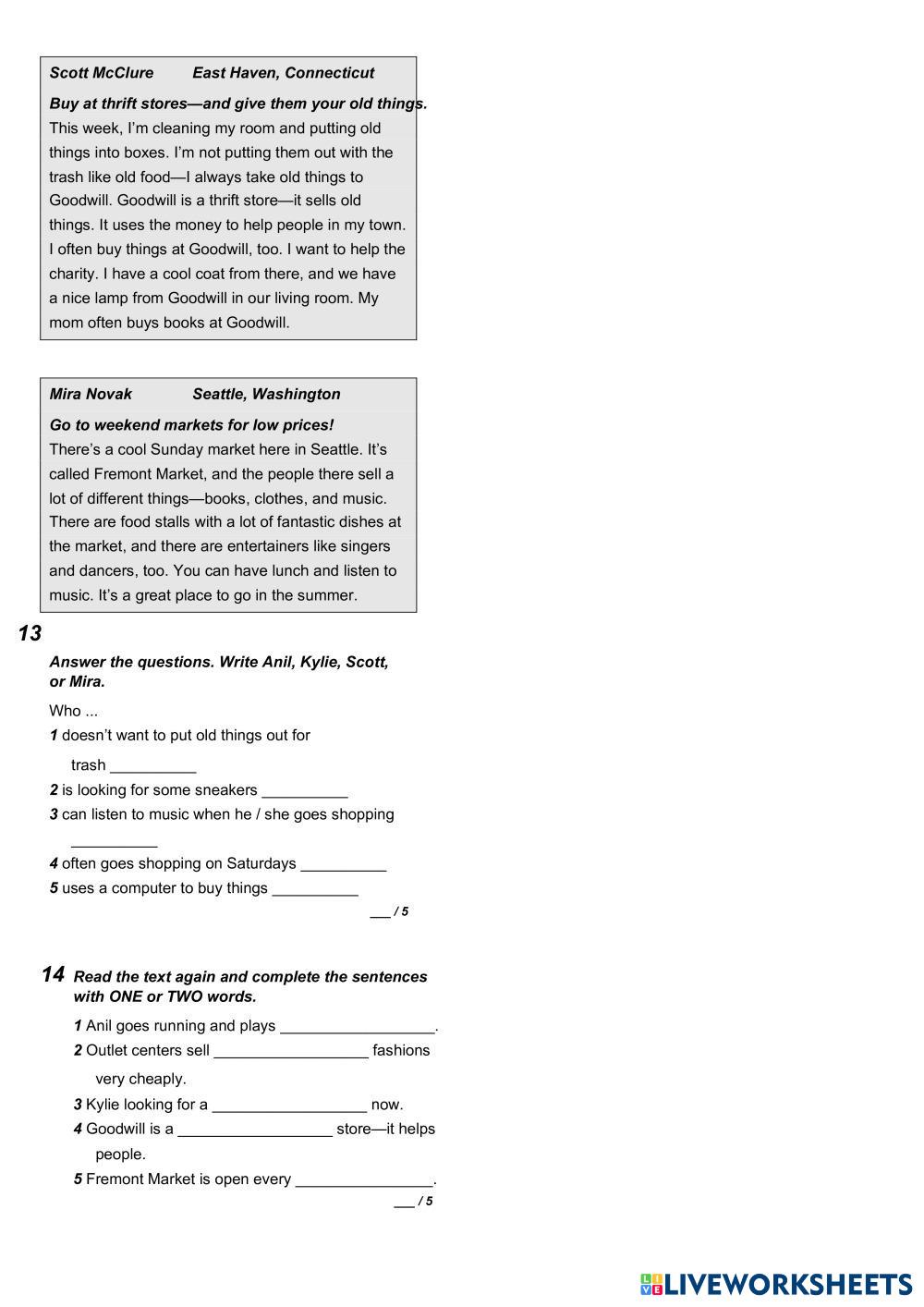 Scott McClure East Haven, Connecticut

Buy at thrift stores—and give them your old things.
This week, I'm cleaning my room and putting old things into boxes. I'm not putting them out with the trash like old food—I always take old things to Goodwill. Goodwill is a thrift store—it sells old things. It uses the money to help people in my town. I often buy things at Goodwill, too. I want to help the charity. I have a cool coat from there, and we have a nice lamp from Goodwill in our living room. My mom often buys books at Goodwill.

Mira Novak Seattle, Washington

Go to weekend markets for low prices!
There's a cool Sunday market here in Seattle. It's called Fremont Market, and the people there sell a lot of different things—books, clothes, and music. There are food stalls with a lot of fantastic dishes at the market, and there are entertainers like singers and dancers, too. You can have lunch and listen to music. It's a great place to go in the summer.

13

Answer the questions. Write Anil, Kylie, Scott, or Mira.

Who ...
1 doesn't want to put old things out for trash __________
2 is looking for some sneakers __________
3 can listen to music when he / she goes shopping __________
4 often goes shopping on Saturdays __________
5 uses a computer to buy things __________

___ / 5

14 Read the text again and complete the sentences with ONE or TWO words.

1 Anil goes running and plays __________________.
2 Outlet centers sell __________________ fashions very cheaply.
3 Kylie looking for a __________________ now.
4 Goodwill is a __________________ store—it helps people.
5 Fremont Market is open every ________________.

___ / 5

LIVEWORKSHEETS